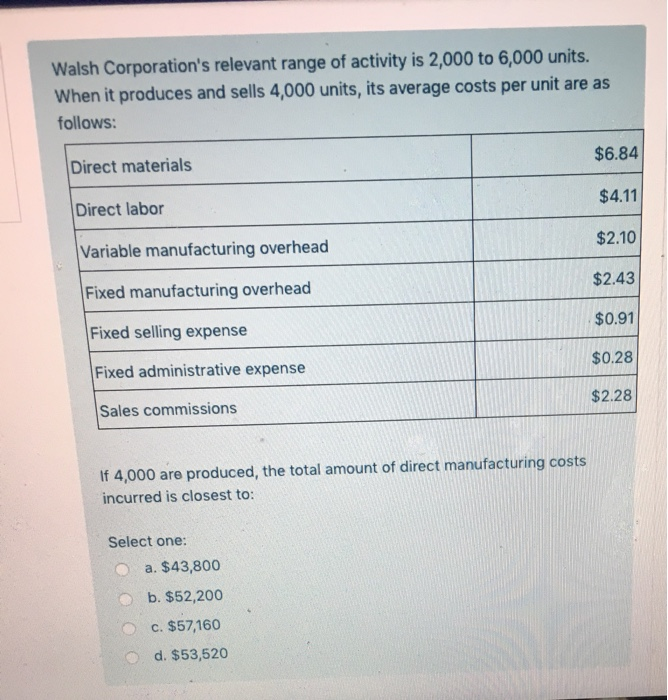 Walsh Corporation's relevant range of activity is 2,000 to 6,000 units. When it produces and sells 4,000 units, its average costs per unit are as follows:

| | |
|---|---|
| Direct materials | \$6.84 |
| Direct labor | \$4.11 |
| Variable manufacturing overhead | \$2.10 |
| Fixed manufacturing overhead | \$2.43 |
| Fixed selling expense | \$0.91 |
| Fixed administrative expense | \$0.28 |
| Sales commissions | \$2.28 |

If 4,000 are produced, the total amount of direct manufacturing costs incurred is closest to:

Select one:
a. \$43,800
b. \$52,200
c. \$57,160
d. \$53,520